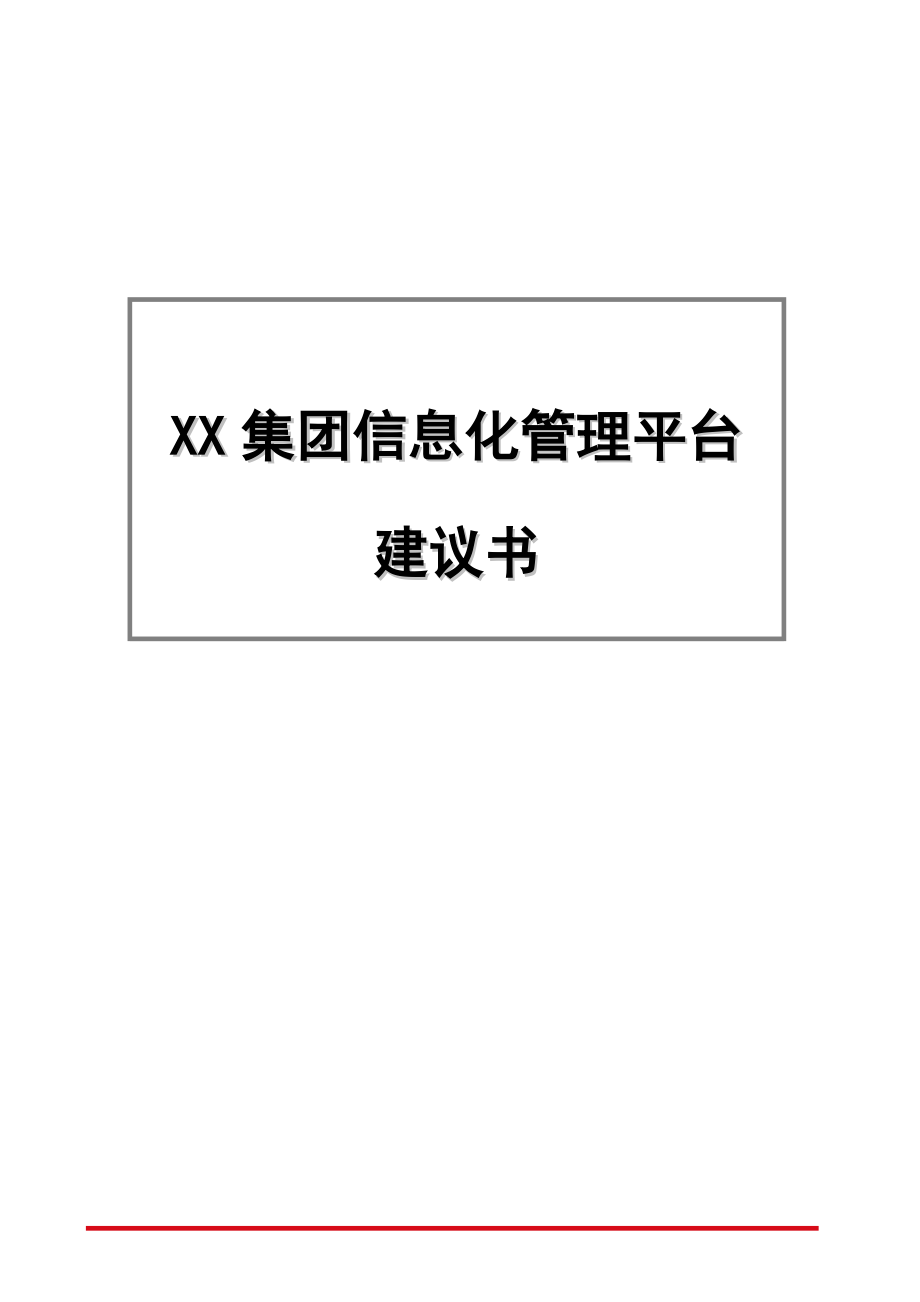 XX 集团信息化管理平台

建议书